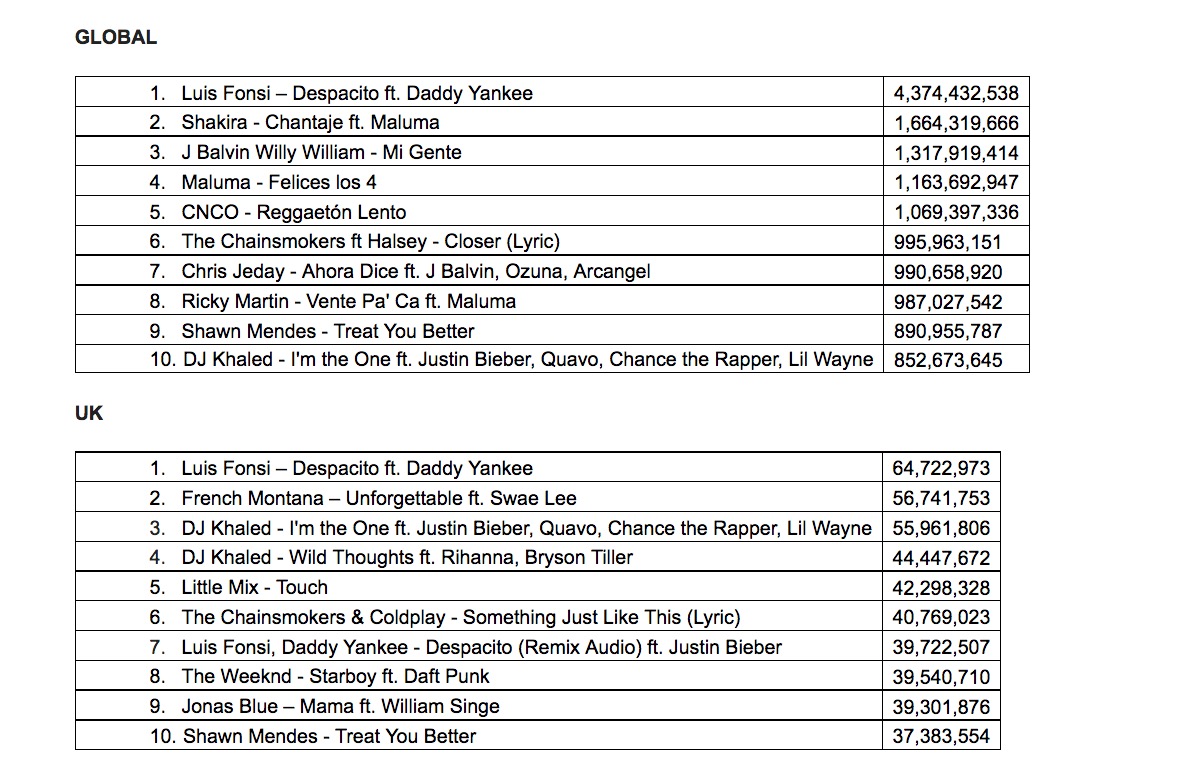 GLOBAL

| | |
|---|---|
| 1. Luis Fonsi – Despacito ft. Daddy Yankee | 4,374,432,538 |
| 2. Shakira - Chantaje ft. Maluma | 1,664,319,666 |
| 3. J Balvin Willy William - Mi Gente | 1,317,919,414 |
| 4. Maluma - Felices los 4 | 1,163,692,947 |
| 5. CNCO - Reggaetón Lento | 1,069,397,336 |
| 6. The Chainsmokers ft Halsey - Closer (Lyric) | 995,963,151 |
| 7. Chris Jeday - Ahora Dice ft. J Balvin, Ozuna, Arcangel | 990,658,920 |
| 8. Ricky Martin - Vente Pa' Ca ft. Maluma | 987,027,542 |
| 9. Shawn Mendes - Treat You Better | 890,955,787 |
| 10. DJ Khaled - I'm the One ft. Justin Bieber, Quavo, Chance the Rapper, Lil Wayne | 852,673,645 |

UK

| | |
|---|---|
| 1. Luis Fonsi – Despacito ft. Daddy Yankee | 64,722,973 |
| 2. French Montana – Unforgettable ft. Swae Lee | 56,741,753 |
| 3. DJ Khaled - I'm the One ft. Justin Bieber, Quavo, Chance the Rapper, Lil Wayne | 55,961,806 |
| 4. DJ Khaled - Wild Thoughts ft. Rihanna, Bryson Tiller | 44,447,672 |
| 5. Little Mix - Touch | 42,298,328 |
| 6. The Chainsmokers & Coldplay - Something Just Like This (Lyric) | 40,769,023 |
| 7. Luis Fonsi, Daddy Yankee - Despacito (Remix Audio) ft. Justin Bieber | 39,722,507 |
| 8. The Weeknd - Starboy ft. Daft Punk | 39,540,710 |
| 9. Jonas Blue – Mama ft. William Singe | 39,301,876 |
| 10. Shawn Mendes - Treat You Better | 37,383,554 |